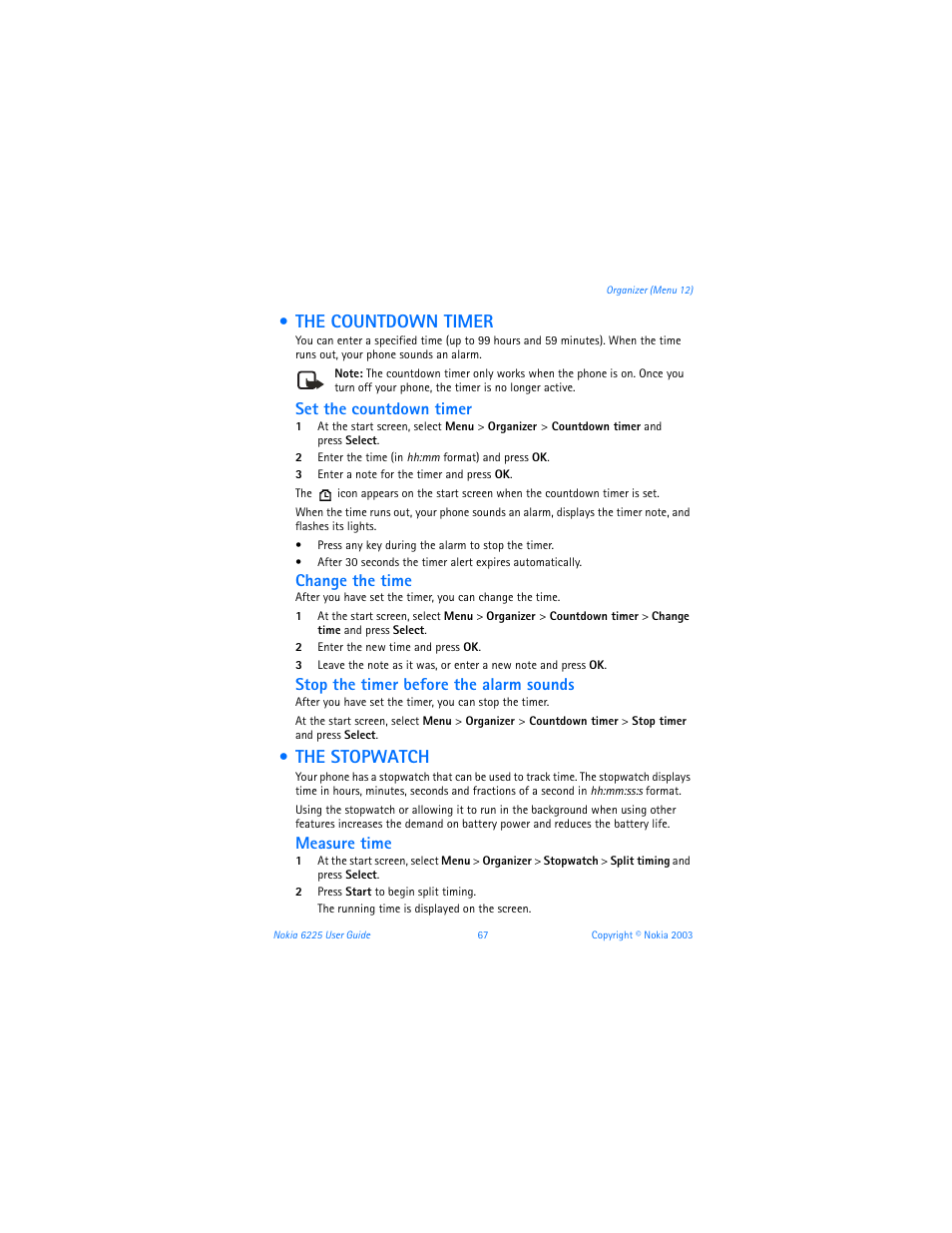 Organizer (Menu 12)

• THE COUNTDOWN TIMER

You can enter a specified time (up to 99 hours and 59 minutes). When the time runs out, your phone sounds an alarm.

Note: The countdown timer only works when the phone is on. Once you turn off your phone, the timer is no longer active.

Set the countdown timer

1 At the start screen, select Menu > Organizer > Countdown timer and press Select.

2 Enter the time (in hh:mm format) and press OK.

3 Enter a note for the timer and press OK.

The icon appears on the start screen when the countdown timer is set.

When the time runs out, your phone sounds an alarm, displays the timer note, and flashes its lights.

• Press any key during the alarm to stop the timer.

• After 30 seconds the timer alert expires automatically.

Change the time

After you have set the timer, you can change the time.

1 At the start screen, select Menu > Organizer > Countdown timer > Change time and press Select.

2 Enter the new time and press OK.

3 Leave the note as it was, or enter a new note and press OK.

Stop the timer before the alarm sounds

After you have set the timer, you can stop the timer.

At the start screen, select Menu > Organizer > Countdown timer > Stop timer and press Select.

• THE STOPWATCH

Your phone has a stopwatch that can be used to track time. The stopwatch displays time in hours, minutes, seconds and fractions of a second in hh:mm:ss:s format.

Using the stopwatch or allowing it to run in the background when using other features increases the demand on battery power and reduces the battery life.

Measure time

1 At the start screen, select Menu > Organizer > Stopwatch > Split timing and press Select.

2 Press Start to begin split timing.

The running time is displayed on the screen.

Nokia 6225 User Guide 67 Copyright © Nokia 2003